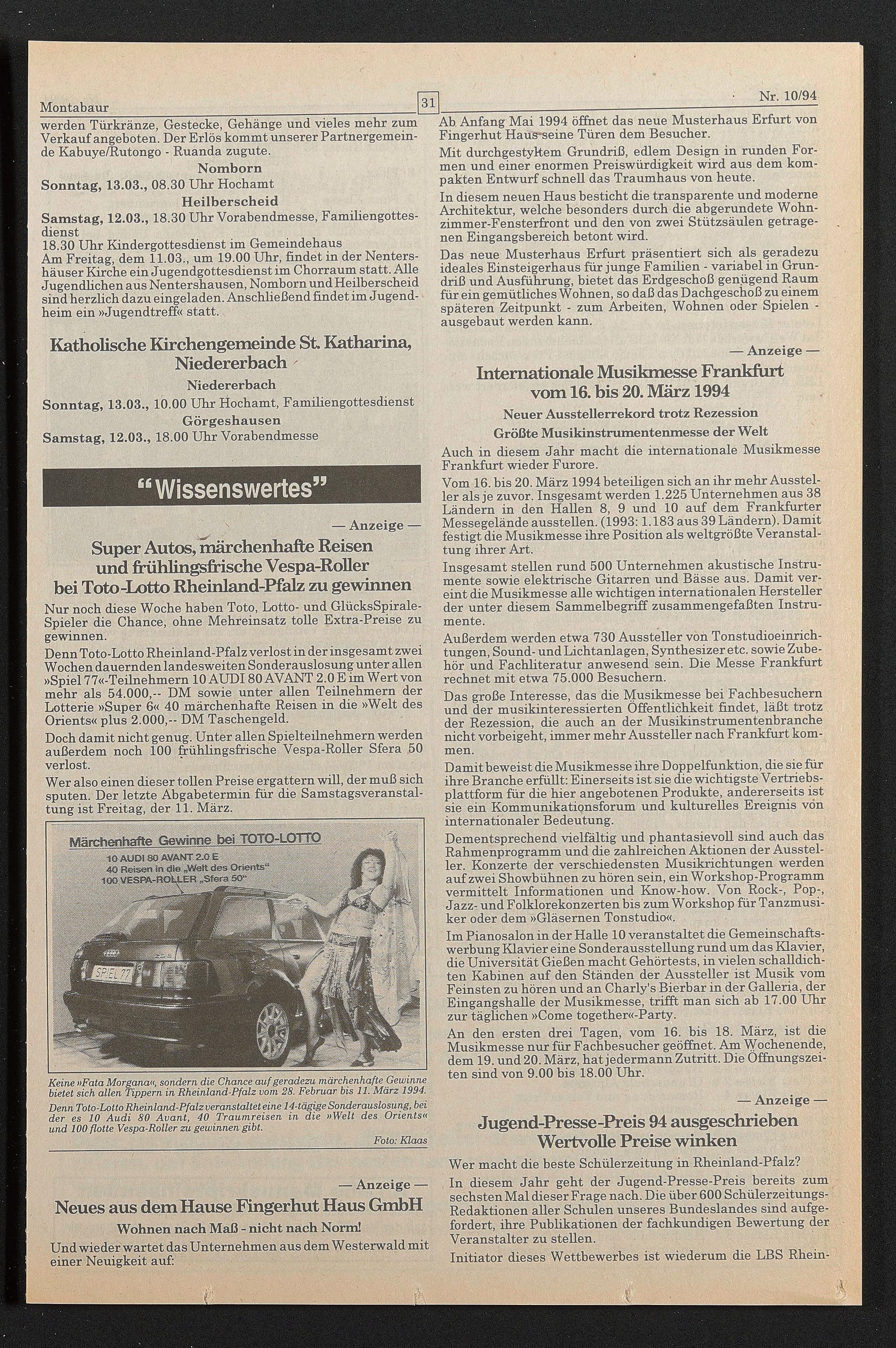 Montabaur

31

Nr. 10/94

werden Türkränze, Gestecke, Gehänge und vieles mehr zum Verkauf angeboten. Der Erlös kommt unserer Partnergemeinde Kabuye/Rutongo - Ruanda zugute.

Nomborn

Sonntag, 13.03., 08.30 Uhr Hochamt

Heilberscheid

Samstag, 12.03., 18.30 Uhr Vorabendmesse, Familiengottesdienst

18.30 Uhr Kindergottesdienst im Gemeindehaus

Am Freitag, dem 11.03., um 19.00 Uhr, findet in der Nentershäuser Kirche ein Jugendgottesdienst im Chorraum statt. Alle Jugendlichen aus Nentershausen, Nomborn und Heilberscheid sind herzlich dazu eingeladen. Anschließend findet im Jugendheim ein »Jugendtreff« statt.

Katholische Kirchengemeinde St. Katharina, Niedererbach

Niedererbach

Sonntag, 13.03., 10.00 Uhr Hochamt, Familiengottesdienst

Görgeshausen

Samstag, 12.03., 18.00 Uhr Vorabendmesse

"Wissenswertes"

— Anzeige —

Super Autos, märchenhafte Reisen und frühlingsfrische Vespa-Roller bei Toto-Lotto Rheinland-Pfalz zu gewinnen

Nur noch diese Woche haben Toto, Lotto- und GlücksSpirale-Spieler die Chance, ohne Mehreinsatz tolle Extra-Preise zu gewinnen.

Denn Toto-Lotto Rheinland-Pfalz verlost in der insgesamt zwei Wochen dauernden landesweiten Sonderauslosung unter allen »Spiel 77«-Teilnehmern 10 AUDI 80 AVANT 2.0 E im Wert von mehr als 54.000,-- DM sowie unter allen Teilnehmern der Lotterie »Super 6« 40 märchenhafte Reisen in die »Welt des Orients« plus 2.000,-- DM Taschengeld.

Doch damit nicht genug. Unter allen Spielteilnehmern werden außerdem noch 100 frühlingsfrische Vespa-Roller Sfera 50 verlost.

Wer also einen dieser tollen Preise ergattern will, der muß sich sputen. Der letzte Abgabetermin für die Samstagsveranstaltung ist Freitag, der 11. März.

Märchenhafte Gewinne bei TOTO-LOTTO
10 AUDI 80 AVANT 2.0 E
40 Reisen in die „Welt des Orients"
100 VESPA-ROLLER „Sfera 50"

SPIEL 77

Keine »Fata Morgana«, sondern die Chance auf geradezu märchenhafte Gewinne bietet sich allen Tippern in Rheinland-Pfalz vom 28. Februar bis 11. März 1994.

Denn Toto-Lotto Rheinland-Pfalz veranstaltet eine 14-tägige Sonderauslosung, bei der es 10 Audi 80 Avant, 40 Traumreisen in die »Welt des Orients« und 100 flotte Vespa-Roller zu gewinnen gibt.

Foto: Klaas

— Anzeige —

Neues aus dem Hause Fingerhut Haus GmbH

Wohnen nach Maß - nicht nach Norm!

Und wieder wartet das Unternehmen aus dem Westerwald mit einer Neuigkeit auf:

Ab Anfang Mai 1994 öffnet das neue Musterhaus Erfurt von Fingerhut Haus seine Türen dem Besucher.

Mit durchgestyltem Grundriß, edlem Design in runden Formen und einer enormen Preiswürdigkeit wird aus dem kompakten Entwurf schnell das Traumhaus von heute.

In diesem neuen Haus besticht die transparente und moderne Architektur, welche besonders durch die abgerundete Wohnzimmer-Fensterfront und den von zwei Stützsäulen getragenen Eingangsbereich betont wird.

Das neue Musterhaus Erfurt präsentiert sich als geradezu ideales Einsteigerhaus für junge Familien - variabel in Grundriß und Ausführung, bietet das Erdgeschoß genügend Raum für ein gemütliches Wohnen, so daß das Dachgeschoß zu einem späteren Zeitpunkt - zum Arbeiten, Wohnen oder Spielen - ausgebaut werden kann.

— Anzeige —

Internationale Musikmesse Frankfurt vom 16. bis 20. März 1994

Neuer Ausstellerrekord trotz Rezession

Größte Musikinstrumentenmesse der Welt

Auch in diesem Jahr macht die internationale Musikmesse Frankfurt wieder Furore.

Vom 16. bis 20. März 1994 beteiligen sich an ihr mehr Aussteller als je zuvor. Insgesamt werden 1.225 Unternehmen aus 38 Ländern in den Hallen 8, 9 und 10 auf dem Frankfurter Messegelände ausstellen. (1993: 1.183 aus 39 Ländern). Damit festigt die Musikmesse ihre Position als weltgrößte Veranstaltung ihrer Art.

Insgesamt stellen rund 500 Unternehmen akustische Instrumente sowie elektrische Gitarren und Bässe aus. Damit vereint die Musikmesse alle wichtigen internationalen Hersteller der unter diesem Sammelbegriff zusammengefaßten Instrumente.

Außerdem werden etwa 730 Aussteller von Tonstudioeinrichtungen, Sound- und Lichtanlagen, Synthesizer etc. sowie Zubehör und Fachliteratur anwesend sein. Die Messe Frankfurt rechnet mit etwa 75.000 Besuchern.

Das große Interesse, das die Musikmesse bei Fachbesuchern und der musikinteressierten Öffentlichkeit findet, läßt trotz der Rezession, die auch an der Musikinstrumentenbranche nicht vorbeigeht, immer mehr Aussteller nach Frankfurt kommen.

Damit beweist die Musikmesse ihre Doppelfunktion, die sie für ihre Branche erfüllt: Einerseits ist sie die wichtigste Vertriebsplattform für die hier angebotenen Produkte, andererseits ist sie ein Kommunikationsforum und kulturelles Ereignis von internationaler Bedeutung.

Dementsprechend vielfältig und phantasievoll sind auch das Rahmenprogramm und die zahlreichen Aktionen der Aussteller. Konzerte der verschiedensten Musikrichtungen werden auf zwei Showbühnen zu hören sein, ein Workshop-Programm vermittelt Informationen und Know-how. Von Rock-, Pop-, Jazz- und Folklorekonzerten bis zum Workshop für Tanzmusiker oder dem »Gläsernen Tonstudio«.

Im Pianosalon in der Halle 10 veranstaltet die Gemeinschaftswerbung Klavier eine Sonderausstellung rund um das Klavier, die Universität Gießen macht Gehörtests, in vielen schalldichten Kabinen auf den Ständen der Aussteller ist Musik vom Feinsten zu hören und an Charly's Bierbar in der Galleria, der Eingangshalle der Musikmesse, trifft man sich ab 17.00 Uhr zur täglichen »Come together«-Party.

An den ersten drei Tagen, vom 16. bis 18. März, ist die Musikmesse nur für Fachbesucher geöffnet. Am Wochenende, dem 19. und 20. März, hat jedermann Zutritt. Die Öffnungszeiten sind von 9.00 bis 18.00 Uhr.

— Anzeige —

Jugend-Presse-Preis 94 ausgeschrieben Wertvolle Preise winken

Wer macht die beste Schülerzeitung in Rheinland-Pfalz?

In diesem Jahr geht der Jugend-Presse-Preis bereits zum sechsten Mal dieser Frage nach. Die über 600 Schülerzeitungs-Redaktionen aller Schulen unseres Bundeslandes sind aufgefordert, ihre Publikationen der fachkundigen Bewertung der Veranstalter zu stellen.

Initiator dieses Wettbewerbes ist wiederum die LBS Rhein-